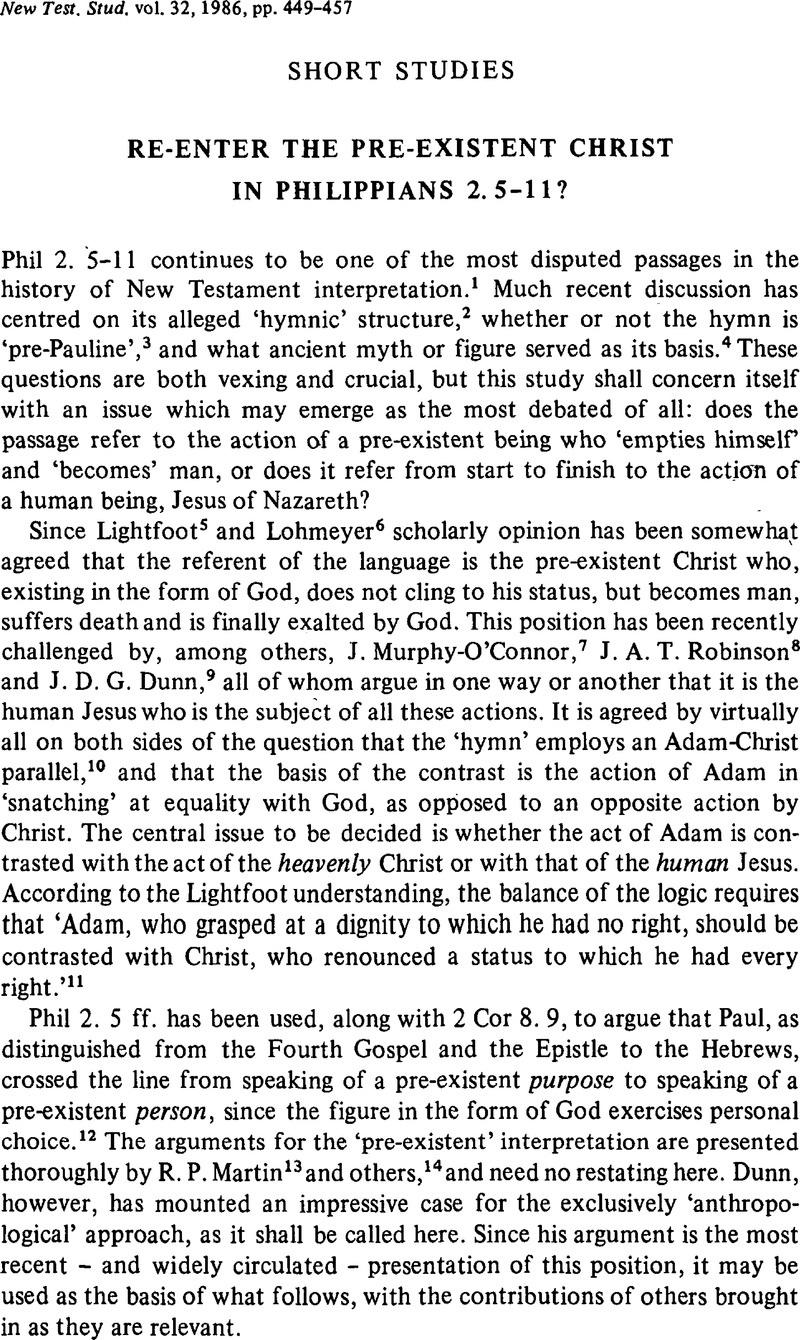 New Test. Stud. vol. 32, 1986, pp. 449-457

SHORT STUDIES

RE-ENTER THE PRE-EXISTENT CHRIST IN PHILIPPIANS 2. 5-11?

Phil 2. 5-11 continues to be one of the most disputed passages in the history of New Testament interpretation.$^1$ Much recent discussion has centred on its alleged 'hymnic' structure,$^2$ whether or not the hymn is 'pre-Pauline',$^3$ and what ancient myth or figure served as its basis.$^4$ These questions are both vexing and crucial, but this study shall concern itself with an issue which may emerge as the most debated of all: does the passage refer to the action of a pre-existent being who 'empties himself' and 'becomes' man, or does it refer from start to finish to the action of a human being, Jesus of Nazareth?

Since Lightfoot$^5$ and Lohmeyer$^6$ scholarly opinion has been somewhat agreed that the referent of the language is the pre-existent Christ who, existing in the form of God, does not cling to his status, but becomes man, suffers death and is finally exalted by God. This position has been recently challenged by, among others, J. Murphy-O'Connor,$^7$ J. A. T. Robinson$^8$ and J. D. G. Dunn,$^9$ all of whom argue in one way or another that it is the human Jesus who is the subject of all these actions. It is agreed by virtually all on both sides of the question that the 'hymn' employs an Adam-Christ parallel,$^{10}$ and that the basis of the contrast is the action of Adam in 'snatching' at equality with God, as opposed to an opposite action by Christ. The central issue to be decided is whether the act of Adam is contrasted with the act of the heavenly Christ or with that of the human Jesus. According to the Lightfoot understanding, the balance of the logic requires that 'Adam, who grasped at a dignity to which he had no right, should be contrasted with Christ, who renounced a status to which he had every right.'$^{11}$

Phil 2. 5 ff. has been used, along with 2 Cor 8. 9, to argue that Paul, as distinguished from the Fourth Gospel and the Epistle to the Hebrews, crossed the line from speaking of a pre-existent purpose to speaking of a pre-existent person, since the figure in the form of God exercises personal choice.$^{12}$ The arguments for the 'pre-existent' interpretation are presented thoroughly by R. P. Martin$^{13}$ and others,$^{14}$ and need no restating here. Dunn, however, has mounted an impressive case for the exclusively 'anthropological' approach, as it shall be called here. Since his argument is the most recent – and widely circulated – presentation of this position, it may be used as the basis of what follows, with the contributions of others brought in as they are relevant.